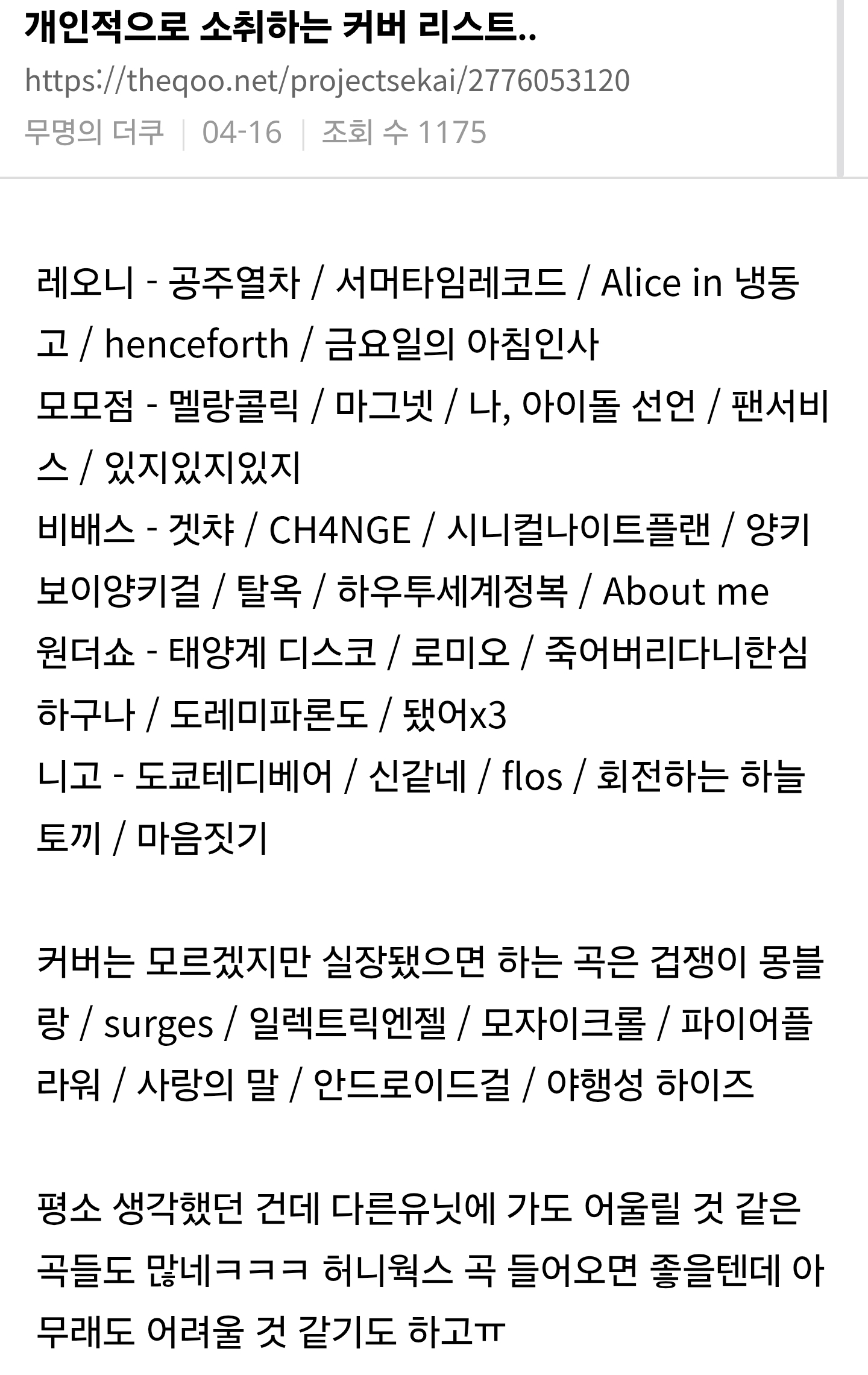 개인적으로 소취하는 커버 리스트..

https://theqoo.net/projectsekai/2776053120

무명의 더쿠 | 04-16 | 조회 수 1175

레오니 - 공주열차 / 서머타임레코드 / Alice in 냉동고 / henceforth / 금요일의 아침인사
모모점 - 멜랑콜릭 / 마그넷 / 나, 아이돌 선언 / 팬서비스 / 있지있지있지
비배스 - 겟챠 / CH4NGE / 시니컬나이트플랜 / 양키보이양키걸 / 탈옥 / 하우투세계정복 / About me
원더쇼 - 태양계 디스코 / 로미오 / 죽어버리다니한심하구나 / 도레미파론도 / 됐어x3
니고 - 도쿄테디베어 / 신같네 / flos / 회전하는 하늘토끼 / 마음짓기

커버는 모르겠지만 실장됐으면 하는 곡은 겁쟁이 몽블랑 / surges / 일렉트릭엔젤 / 모자이크롤 / 파이어플라워 / 사랑의 말 / 안드로이드걸 / 야행성 하이즈

평소 생각했던 건데 다른유닛에 가도 어울릴 것 같은 곡들도 많네ㅋㅋㅋ 허니웍스 곡 들어오면 좋을텐데 아무래도 어려울 것 같기도 하고ㅠ